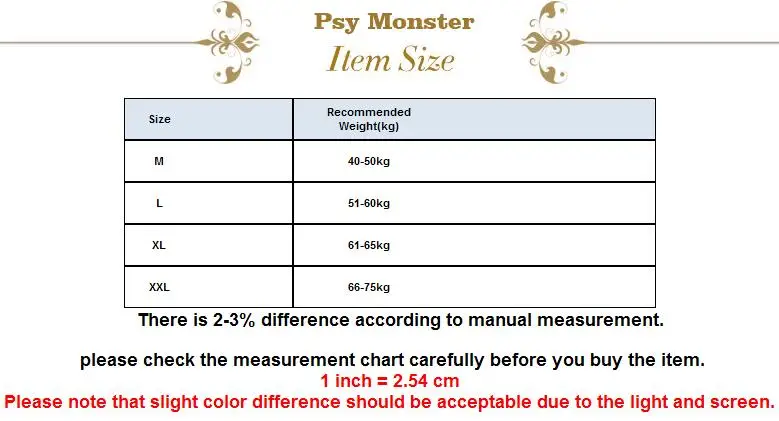 Psy Monster
Item Size

| Size | Recommended Weight(kg) |
|---|---|
| M | 40-50kg |
| L | 51-60kg |
| XL | 61-65kg |
| XXL | 66-75kg |

There is 2-3% difference according to manual measurement.

please check the measurement chart carefully before you buy the item.
1 inch = 2.54 cm
Please note that slight color difference should be acceptable due to the light and screen.